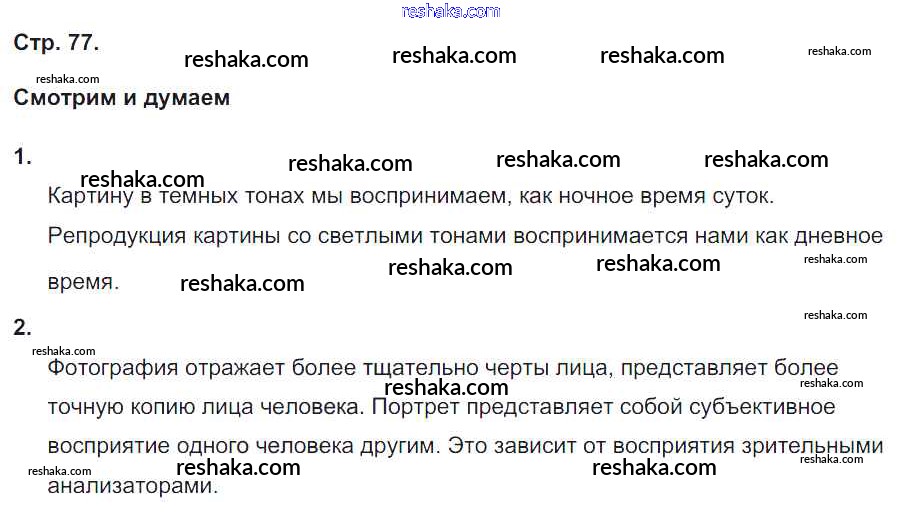 Стр. 77.

Смотрим и думаем

1.

Картину в темных тонах мы воспринимаем, как ночное время суток.

Репродукция картины со светлыми тонами воспринимается нами как дневное время.

2.

Фотография отражает более тщательно черты лица, представляет более точную копию лица человека. Портрет представляет собой субъективное восприятие одного человека другим. Это зависит от восприятия зрительными анализаторами.

reshaka.com